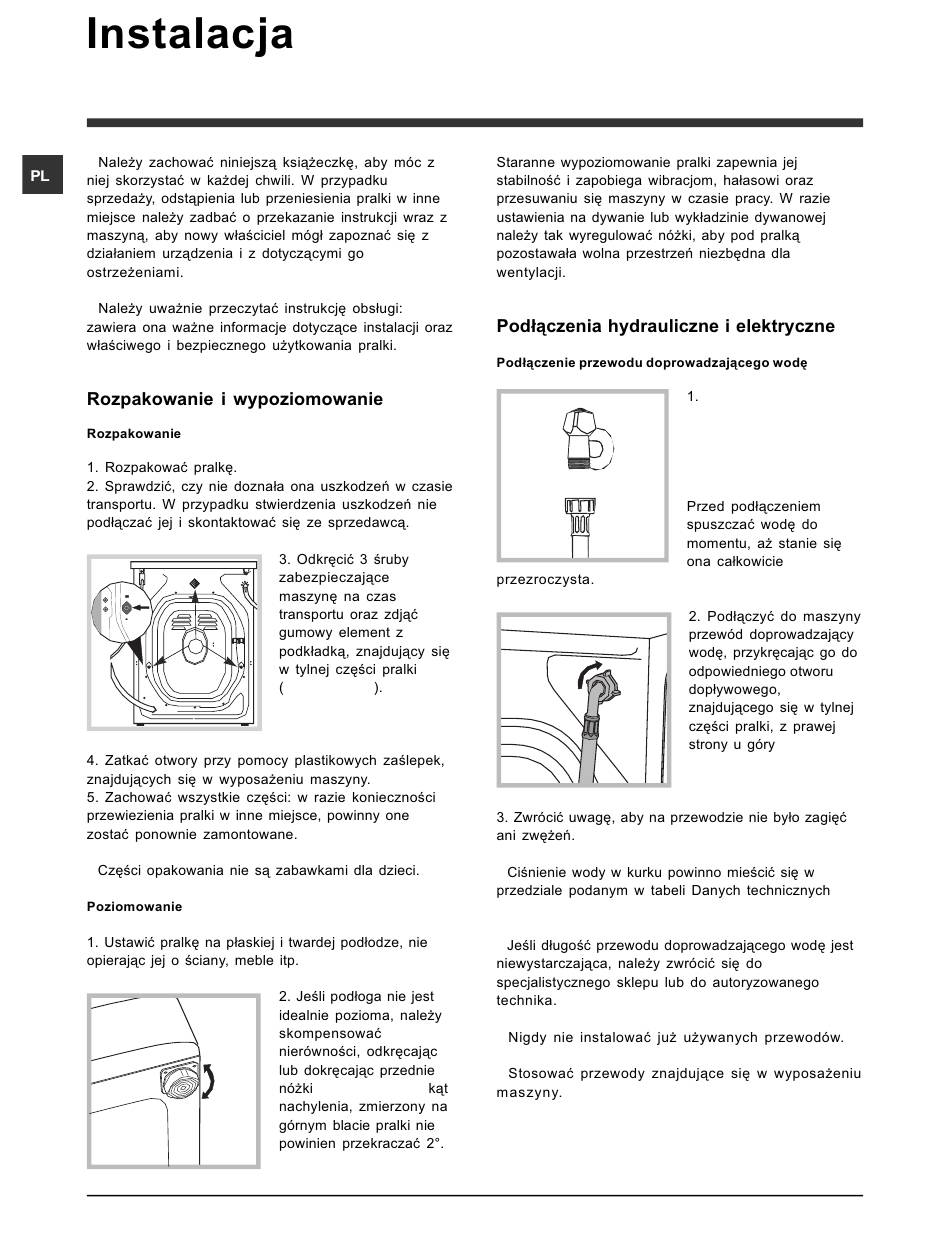 Instalacja

PL

Należy zachować niniejszą książeczkę, aby móc z niej skorzystać w każdej chwili. W przypadku sprzedaży, odstąpienia lub przeniesienia pralki w inne miejsce należy zadbać o przekazanie instrukcji wraz z maszyną, aby nowy właściciel mógł zapoznać się z działaniem urządzenia i z dotyczącymi go ostrzeżeniami.

Należy uważnie przeczytać instrukcję obsługi: zawiera ona ważne informacje dotyczące instalacji oraz właściwego i bezpiecznego użytkowania pralki.

Rozpakowanie i wypoziomowanie

Rozpakowanie

1. Rozpakować pralkę.
2. Sprawdzić, czy nie doznała ona uszkodzeń w czasie transportu. W przypadku stwierdzenia uszkodzeń nie podłączać jej i skontaktować się ze sprzedawcą.

3. Odkręcić 3 śruby zabezpieczające maszynę na czas transportu oraz zdjąć gumowy element z podkładką, znajdujący się w tylnej części pralki ( ).

4. Zatkać otwory przy pomocy plastikowych zaślepek, znajdujących się w wyposażeniu maszyny.
5. Zachować wszystkie części: w razie konieczności przewiezienia pralki w inne miejsce, powinny one zostać ponownie zamontowane.

Części opakowania nie są zabawkami dla dzieci.

Poziomowanie

1. Ustawić pralkę na płaskiej i twardej podłodze, nie opierając jej o ściany, meble itp.

2. Jeśli podłoga nie jest idealnie pozioma, należy skompensować nierówności, odkręcając lub dokręcając przednie nóżki kąt nachylenia, zmierzony na górnym blacie pralki nie powinien przekraczać 2°.

Staranne wypoziomowanie pralki zapewnia jej stabilność i zapobiega wibracjom, hałasowi oraz przesuwaniu się maszyny w czasie pracy. W razie ustawienia na dywanie lub wykładzinie dywanowej należy tak wyregulować nóżki, aby pod pralką pozostawała wolna przestrzeń niezbędna dla wentylacji.

Podłączenia hydrauliczne i elektryczne

Podłączenie przewodu doprowadzającego wodę

1.

Przed podłączeniem spuszczać wodę do momentu, aż stanie się ona całkowicie przezroczysta.

2. Podłączyć do maszyny przewód doprowadzający wodę, przykręcając go do odpowiedniego otworu dopływowego, znajdującego się w tylnej części pralki, z prawej strony u góry

3. Zwrócić uwagę, aby na przewodzie nie było zagięć ani zwężeń.

Ciśnienie wody w kurku powinno mieścić się w przedziale podanym w tabeli Danych technicznych

Jeśli długość przewodu doprowadzającego wodę jest niewystarczająca, należy zwrócić się do specjalistycznego sklepu lub do autoryzowanego technika.

Nigdy nie instalować już używanych przewodów.

Stosować przewody znajdujące się w wyposażeniu maszyny.